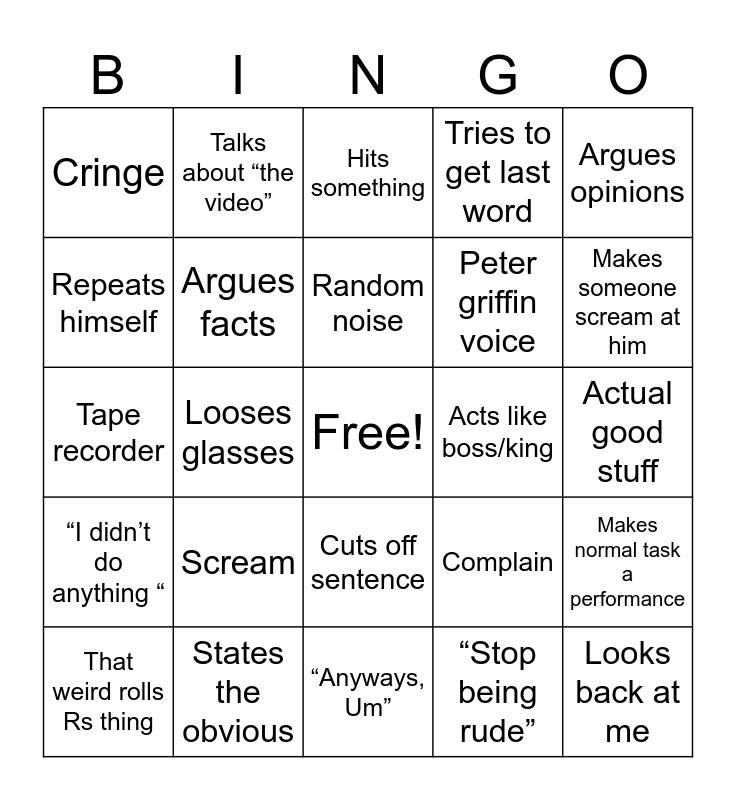 | B | I | N | G | O |
|---|---|---|---|---|
| Cringe | Talks about “the video” | Hits something | Tries to get last word | Argues opinions |
| Repeats himself | Argues facts | Random noise | Peter griffin voice | Makes someone scream at him |
| Tape recorder | Looses glasses | Free! | Acts like boss/king | Actual good stuff |
| “I didn’t do anything “ | Scream | Cuts off sentence | Complain | Makes normal task a performance |
| That weird rolls Rs thing | States the obvious | “Anyways, Um” | “Stop being rude” | Looks back at me |